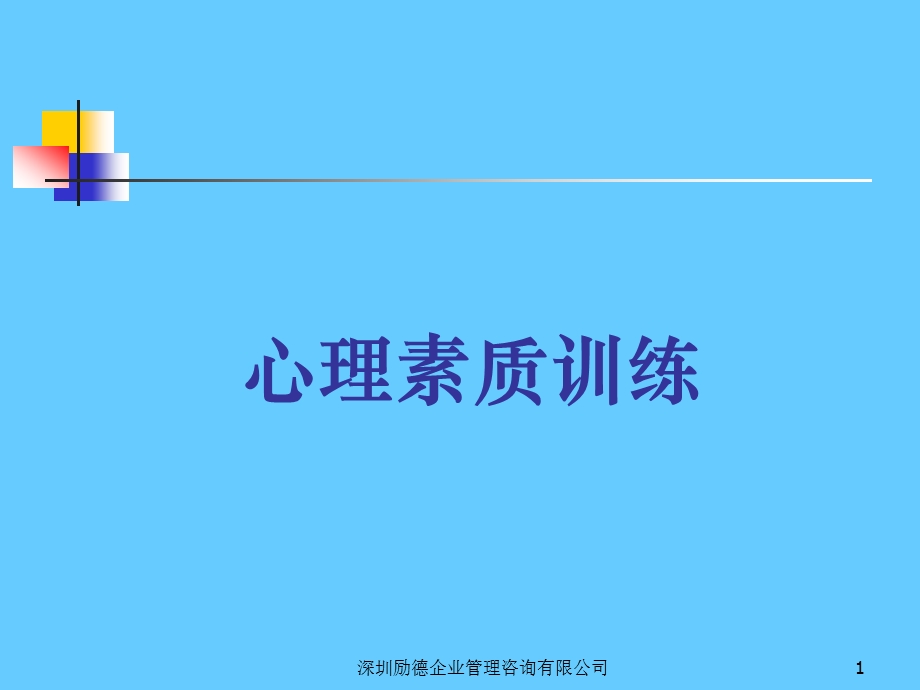 心理素质训练

深圳励德企业管理咨询有限公司

1